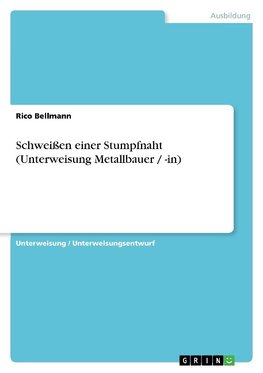 Ausbildung

Rico Bellmann

Schweißen einer Stumpfnaht (Unterweisung Metallbauer / -in)

Unterweisung / Unterweisungsentwurf

GRIN